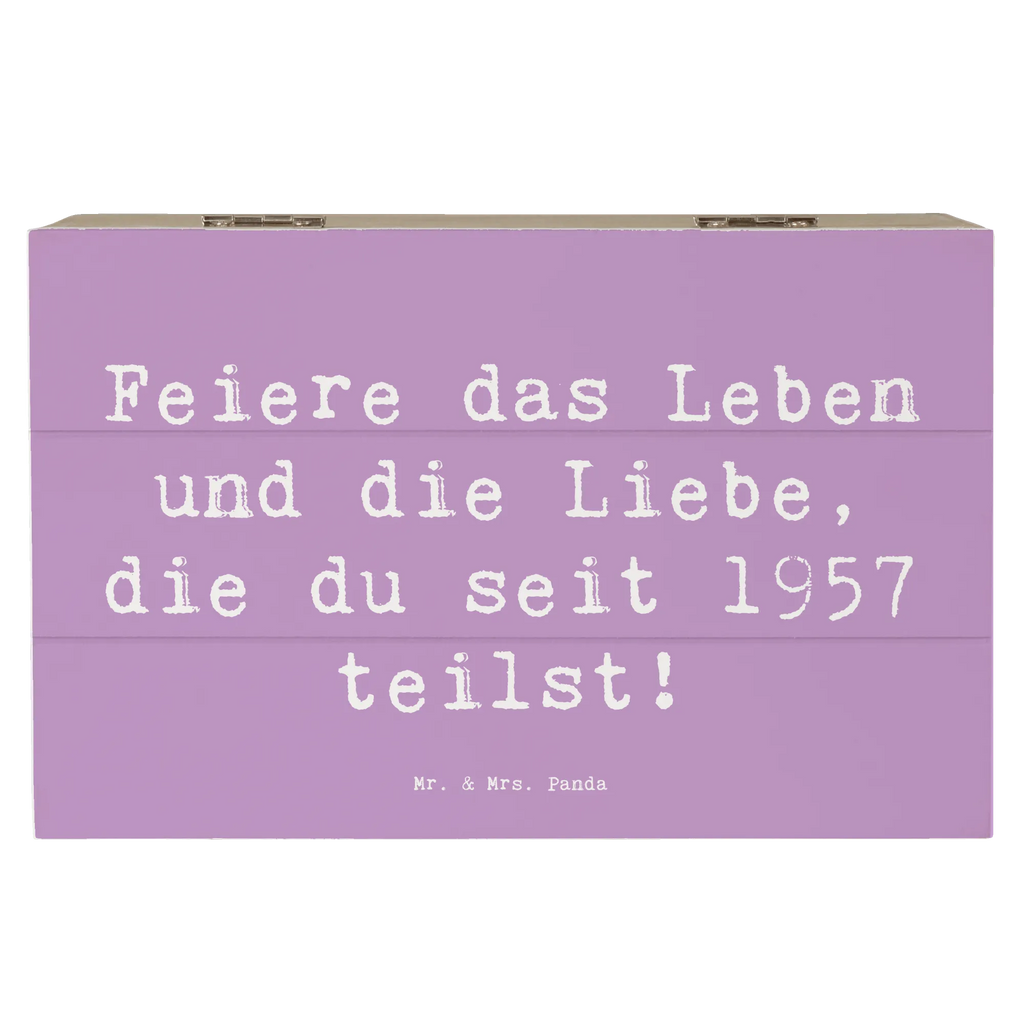 Feiere das Leben und die Liebe, die du seit 1957 teilst!

Mr. & Mrs. Panda